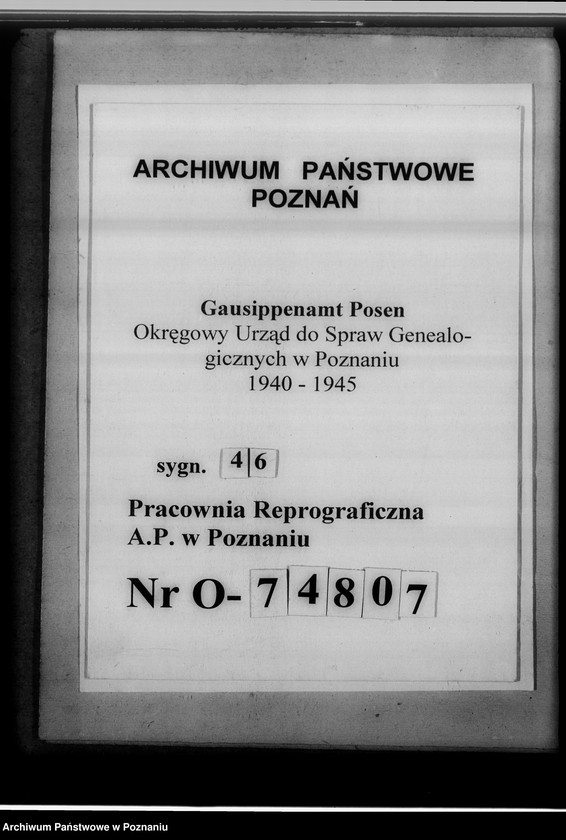 ARCHIWUM PAŃSTWOWE
POZNAŃ

Gausippenamt Posen
Okręgowy Urząd do Spraw Genealogicznych w Poznaniu
1940 - 1945

sygn. 46

Pracownia Reprograficzna
A.P. w Poznaniu

Nr O- 74807

Archiwum Państwowe w Poznaniu